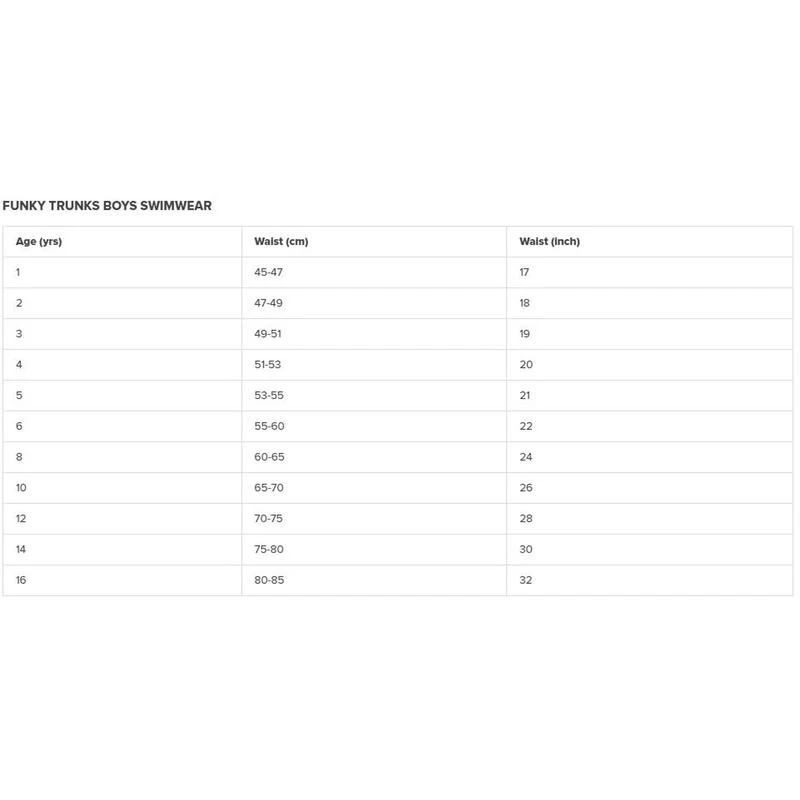 FUNKY TRUNKS BOYS SWIMWEAR

| Age (yrs) | Waist (cm) | Waist (inch) |
|---|---|---|
| 1 | 45-47 | 17 |
| 2 | 47-49 | 18 |
| 3 | 49-51 | 19 |
| 4 | 51-53 | 20 |
| 5 | 53-55 | 21 |
| 6 | 55-60 | 22 |
| 8 | 60-65 | 24 |
| 10 | 65-70 | 26 |
| 12 | 70-75 | 28 |
| 14 | 75-80 | 30 |
| 16 | 80-85 | 32 |